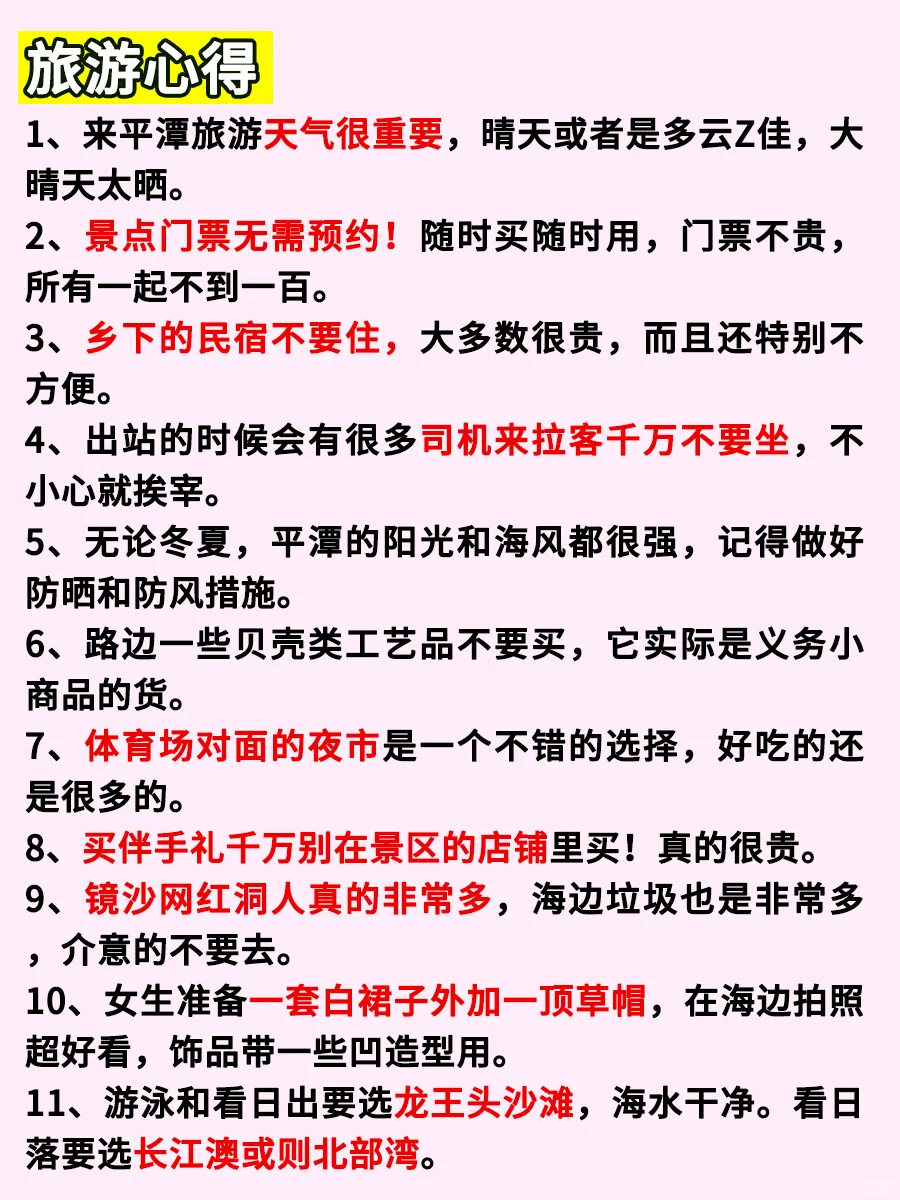 旅游心得

1、来平潭旅游天气很重要，晴天或者是多云Z佳，大晴天太晒。

2、景点门票无需预约！随时买随时用，门票不贵，所有一起不到一百。

3、乡下的民宿不要住，大多数很贵，而且还特别不方便。

4、出站的时候会有很多司机来拉客千万不要坐，不小心就挨宰。

5、无论冬夏，平潭的阳光和海风都很强，记得做好防晒和防风措施。

6、路边一些贝壳类工艺品不要买，它实际是义务小商品的货。

7、体育场对面的夜市是一个不错的选择，好吃的还是很多的。

8、买伴手礼千万别在景区的店铺里买！真的很贵。

9、镜沙网红洞人真的非常多，海边垃圾也是非常多，介意的不要去。

10、女生准备一套白裙子外加一顶草帽，在海边拍照超好看，饰品带一些凹造型用。

11、游泳和看日出要选龙王头沙滩，海水干净。看日落要选长江澳或则北部湾。